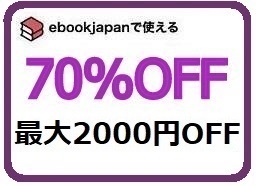 ebookjapanで使える

70%OFF

最大2000円OFF